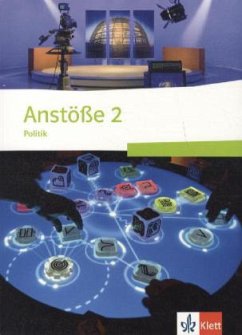 Anstöße 2
Politik

Klett